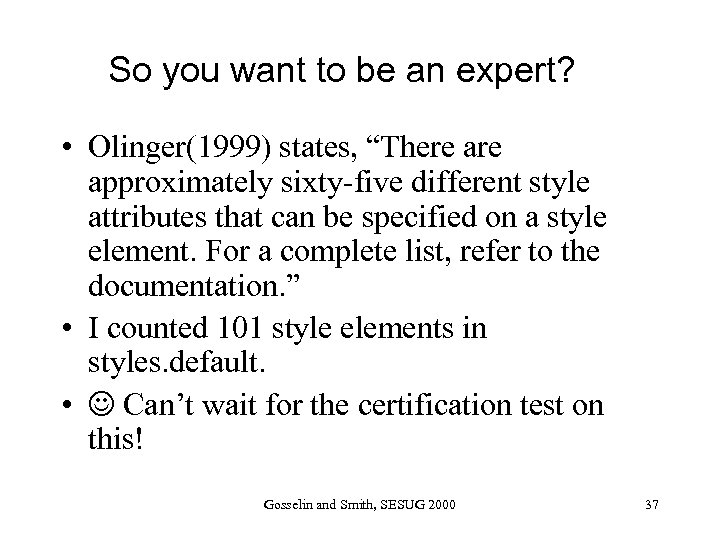 So you want to be an expert?

• Olinger(1999) states, “There are approximately sixty-five different style attributes that can be specified on a style element. For a complete list, refer to the documentation.”
• I counted 101 style elements in styles.default.
• ☺ Can’t wait for the certification test on this!

Gosselin and Smith, SESUG 2000

37